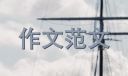 作文范文